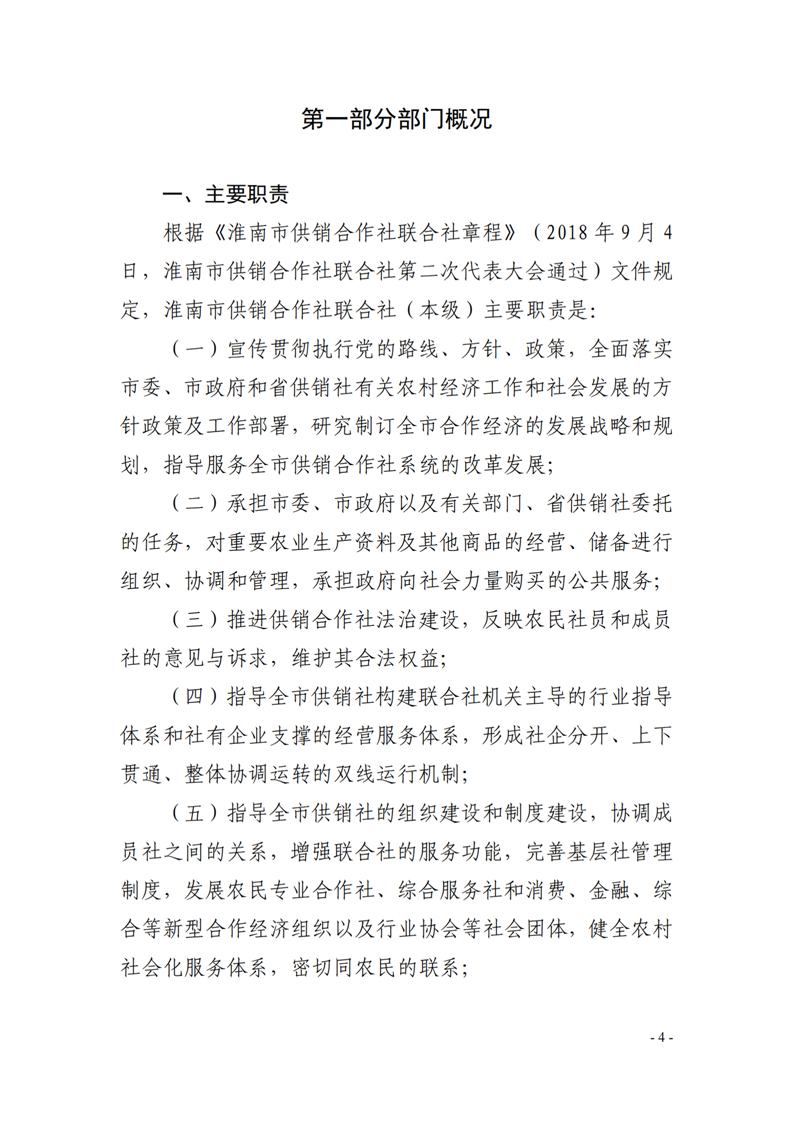 第一部分部门概况

一、主要职责

根据《淮南市供销合作社联合社章程》（2018年9月4日，淮南市供销合作社联合社第二次代表大会通过）文件规定，淮南市供销合作社联合社（本级）主要职责是：

（一）宣传贯彻执行党的路线、方针、政策，全面落实市委、市政府和省供销社有关农村经济工作和社会发展的方针政策及工作部署，研究制订全市合作经济的发展战略和规划，指导服务全市供销合作社系统的改革发展；

（二）承担市委、市政府以及有关部门、省供销社委托的任务，对重要农业生产资料及其他商品的经营、储备进行组织、协调和管理，承担政府向社会力量购买的公共服务；

（三）推进供销合作社法治建设，反映农民社员和成员社的意见与诉求，维护其合法权益；

（四）指导全市供销社构建联合社机关主导的行业指导体系和社有企业支撑的经营服务体系，形成社企分开、上下贯通、整体协调运转的双线运行机制；

（五）指导全市供销社的组织建设和制度建设，协调成员社之间的关系，增强联合社的服务功能，完善基层社管理制度，发展农民专业合作社、综合服务社和消费、金融、综合等新型合作经济组织以及行业协会等社会团体，健全农村社会化服务体系，密切同农民的联系；

- 4 -